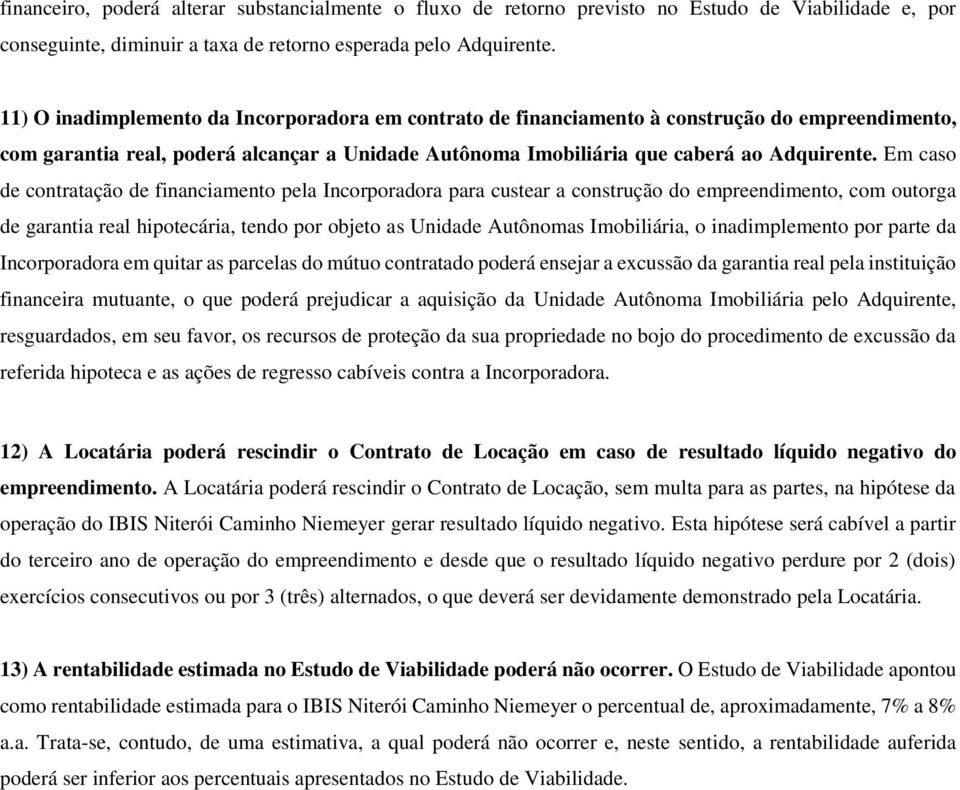 financeiro, poderá alterar substancialmente o fluxo de retorno previsto no Estudo de Viabilidade e, por conseguinte, diminuir a taxa de retorno esperada pelo Adquirente.

11) O inadimplemento da Incorporadora em contrato de financiamento à construção do empreendimento, com garantia real, poderá alcançar a Unidade Autônoma Imobiliária que caberá ao Adquirente. Em caso de contratação de financiamento pela Incorporadora para custear a construção do empreendimento, com outorga de garantia real hipotecária, tendo por objeto as Unidade Autônomas Imobiliária, o inadimplemento por parte da Incorporadora em quitar as parcelas do mútuo contratado poderá ensejar a excussão da garantia real pela instituição financeira mutuante, o que poderá prejudicar a aquisição da Unidade Autônoma Imobiliária pelo Adquirente, resguardados, em seu favor, os recursos de proteção da sua propriedade no bojo do procedimento de excussão da referida hipoteca e as ações de regresso cabíveis contra a Incorporadora.

12) A Locatária poderá rescindir o Contrato de Locação em caso de resultado líquido negativo do empreendimento. A Locatária poderá rescindir o Contrato de Locação, sem multa para as partes, na hipótese da operação do IBIS Niterói Caminho Niemeyer gerar resultado líquido negativo. Esta hipótese será cabível a partir do terceiro ano de operação do empreendimento e desde que o resultado líquido negativo perdure por 2 (dois) exercícios consecutivos ou por 3 (três) alternados, o que deverá ser devidamente demonstrado pela Locatária.

13) A rentabilidade estimada no Estudo de Viabilidade poderá não ocorrer. O Estudo de Viabilidade apontou como rentabilidade estimada para o IBIS Niterói Caminho Niemeyer o percentual de, aproximadamente, 7% a 8% a.a. Trata-se, contudo, de uma estimativa, a qual poderá não ocorrer e, neste sentido, a rentabilidade auferida poderá ser inferior aos percentuais apresentados no Estudo de Viabilidade.